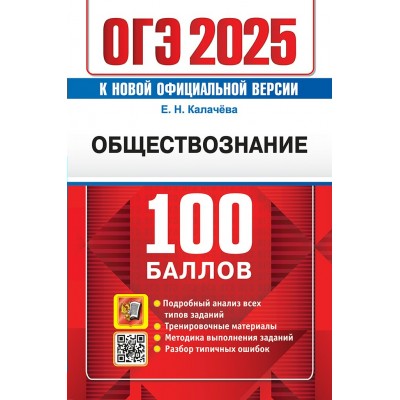 ОГЭ 2025

К НОВОЙ ОФИЦИАЛЬНОЙ ВЕРСИИ

Е. Н. Калачёва

ОБЩЕСТВОЗНАНИЕ

100 БАЛЛОВ

Подробный анализ всех типов заданий
Тренировочные материалы
Методика выполнения заданий
Разбор типичных ошибок